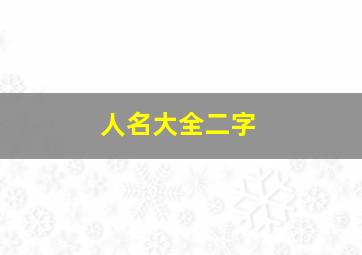 人名大全二字